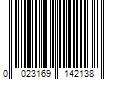 0 023169 142138